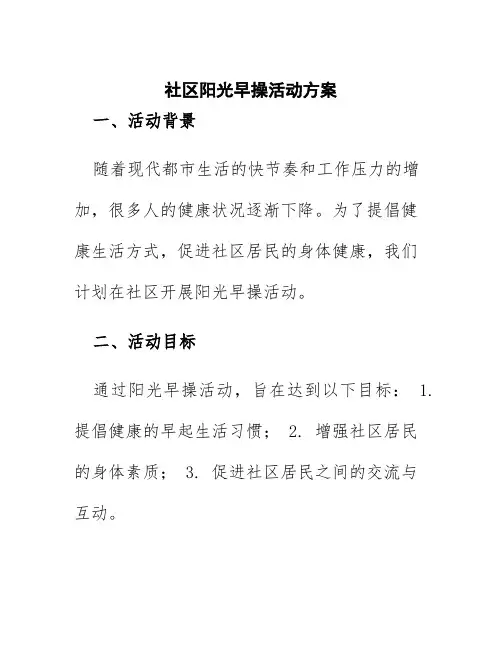 社区阳光早操活动方案

一、活动背景

随着现代都市生活的快节奏和工作压力的增加，很多人的健康状况逐渐下降。为了提倡健康生活方式，促进社区居民的身体健康，我们计划在社区开展阳光早操活动。

二、活动目标

通过阳光早操活动，旨在达到以下目标： 1. 提倡健康的早起生活习惯； 2. 增强社区居民的身体素质； 3. 促进社区居民之间的交流与互动。